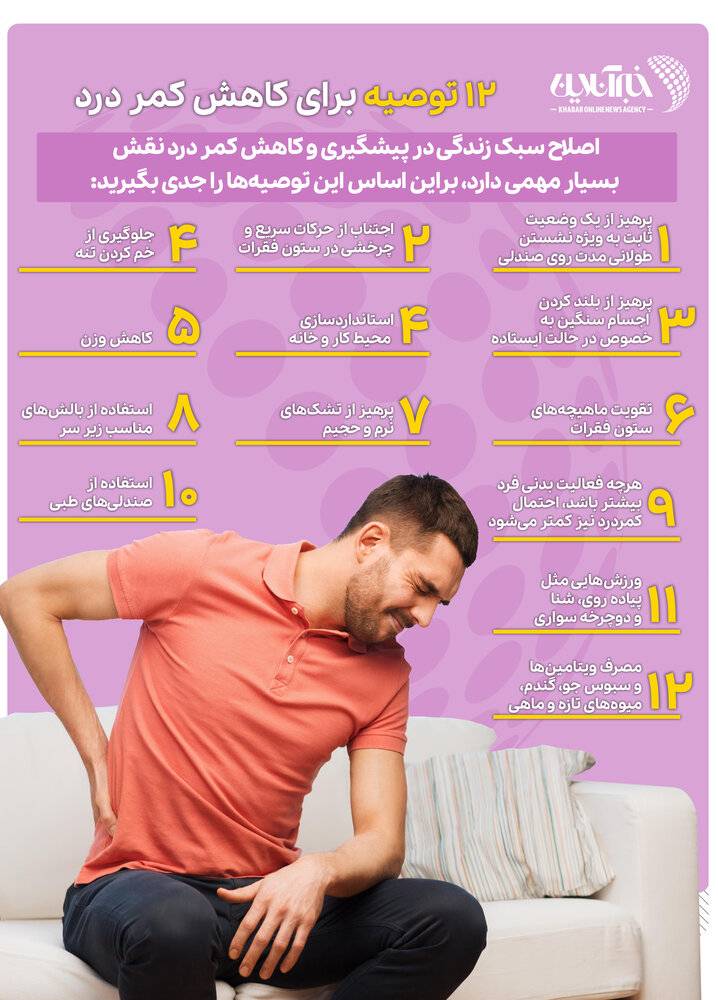 خبرآنلاین
KHABAR ONLINE NEWS AGENCY

۱۲ توصیه برای کاهش کمر درد

اصلاح سبک زندگی در پیشگیری و کاهش کمر درد نقش بسیار مهمی دارد، براین اساس این توصیه‌ها را جدی بگیرید:

۱ پرهیز از یک وضعیت ثابت به ویژه نشستن طولانی مدت روی صندلی

۲ اجتناب از حرکات سریع و چرخشی در ستون فقرات

۴ جلوگیری از خم کردن تنه

۳ پرهیز از بلند کردن اجسام سنگین به خصوص در حالت ایستاده

۴ استانداردسازی محیط کار و خانه

۵ کاهش وزن

۶ تقویت ماهیچه‌های ستون فقرات

۷ پرهیز از تشک‌های نرم و حجیم

۸ استفاده از بالش‌های مناسب زیر سر

۹ هرچه فعالیت بدنی فرد بیشتر باشد، احتمال کمردرد نیز کمتر می‌شود

۱۰ استفاده از صندلی‌های طبی

۱۱ ورزش‌هایی مثل پیاده روی، شنا و دوچرخه سواری

۱۲ مصرف ویتامین‌ها و سبوس جو، گندم، میوه‌های تازه و ماهی